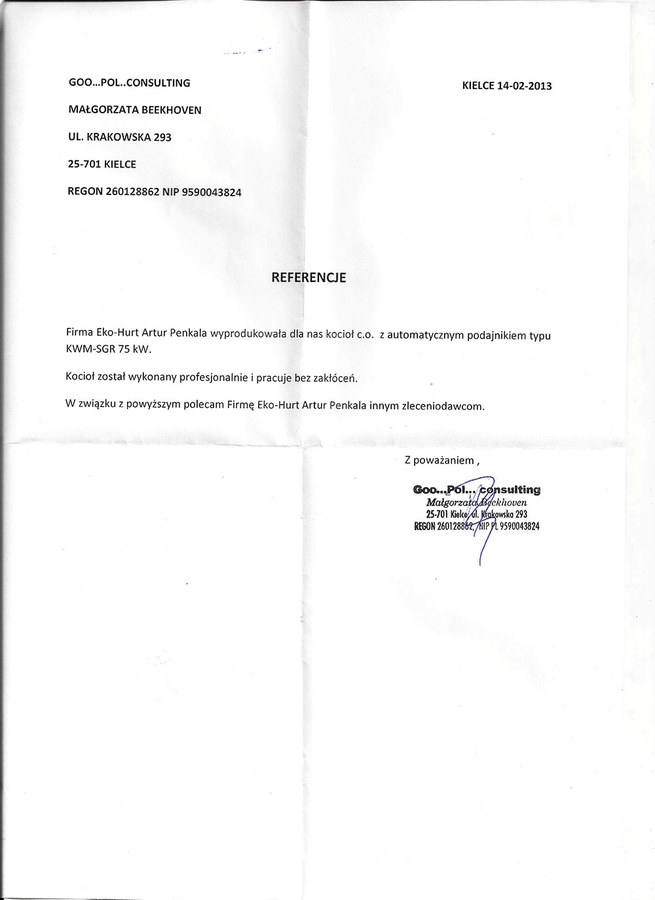 GOO...POL..CONSULTING

MAŁGORZATA BEEKHOVEN

UL. KRAKOWSKA 293

25-701 KIELCE

REGON 260128862 NIP 9590043824

KIELCE 14-02-2013

REFERENCJE

Firma Eko-Hurt Artur Penkala wyprodukowała dla nas kocioł c.o. z automatycznym podajnikiem typu KWM-SGR 75 kW.

Kocioł został wykonany profesjonalnie i pracuje bez zakłóceń.

W związku z powyższym polecam Firmę Eko-Hurt Artur Penkala innym zleceniodawcom.

Z poważaniem ,

Goo...Pol...consulting
Małgorzata Beekhoven
25-701 Kielce, ul. Krakowska 293
REGON 260128862, NIP PL 9590043824